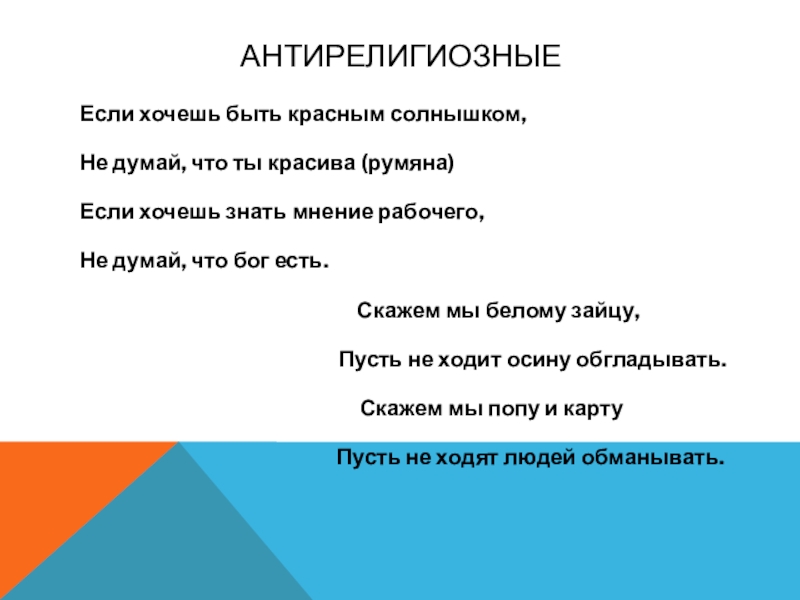 АНТИРЕЛИГИОЗНЫЕ

Если хочешь быть красным солнышком,

Не думай, что ты красива (румяна)

Если хочешь знать мнение рабочего,

Не думай, что бог есть.

Скажем мы белому зайцу,

Пусть не ходит осину обгладывать.

Скажем мы попу и карту

Пусть не ходят людей обманывать.